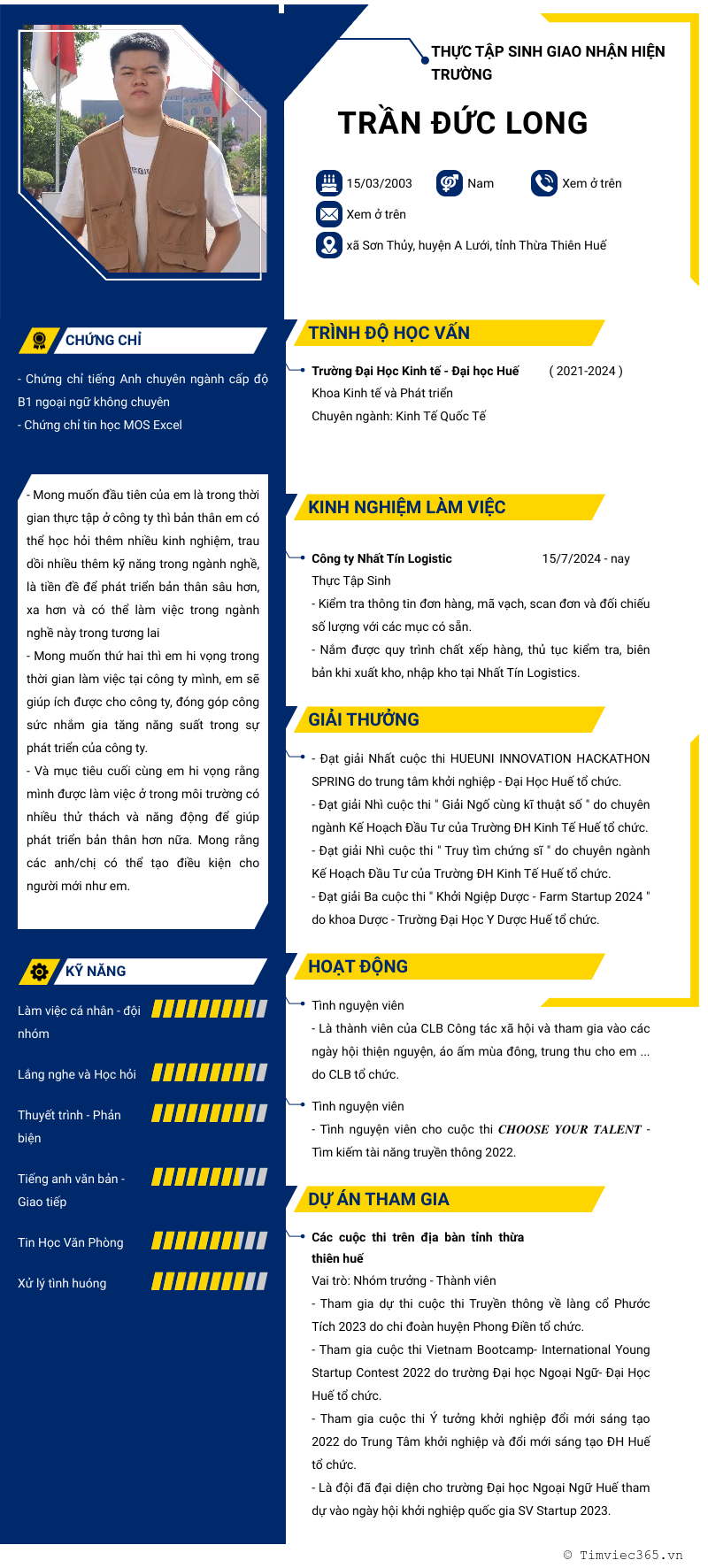 THỰC TẬP SINH GIAO NHẬN HIỆN TRƯỜNG

TRẦN ĐỨC LONG

15/03/2003
Nam
Xem ở trên
Xem ở trên
xã Sơn Thủy, huyện A Lưới, tỉnh Thừa Thiên Huế

CHỨNG CHỈ

- Chứng chỉ tiếng Anh chuyên ngành cấp độ B1 ngoại ngữ không chuyên
- Chứng chỉ tin học MOS Excel

- Mong muốn đầu tiên của em là trong thời gian thực tập ở công ty thì bản thân em có thể học hỏi thêm nhiều kinh nghiệm, trau dồi nhiều thêm kỹ năng trong ngành nghề, là tiền đề để phát triển bản thân sâu hơn, xa hơn và có thể làm việc trong ngành nghề này trong tương lai
- Mong muốn thứ hai thì em hi vọng trong thời gian làm việc tại công ty mình, em sẽ giúp ích được cho công ty, đóng góp công sức nhằm gia tăng năng suất trong sự phát triển của công ty.
- Và mục tiêu cuối cùng em hi vọng rằng mình được làm việc ở trong môi trường có nhiều thử thách và năng động để giúp phát triển bản thân hơn nữa. Mong rằng các anh/chị có thể tạo điều kiện cho người mới như em.

KỸ NĂNG

Làm việc cá nhân - đội nhóm
Lắng nghe và Học hỏi
Thuyết trình - Phản biện
Tiếng anh văn bản - Giao tiếp
Tin Học Văn Phòng
Xử lý tình huống

TRÌNH ĐỘ HỌC VẤN

Trường Đại Học Kinh tế - Đại học Huế ( 2021-2024 )
Khoa Kinh tế và Phát triển
Chuyên ngành: Kinh Tế Quốc Tế

KINH NGHIỆM LÀM VIỆC

Công ty Nhất Tín Logistic 15/7/2024 - nay
Thực Tập Sinh
- Kiểm tra thông tin đơn hàng, mã vạch, scan đơn và đối chiếu số lượng với các mục có sẵn.
- Nắm được quy trình chất xếp hàng, thủ tục kiểm tra, biên bản khi xuất kho, nhập kho tại Nhất Tín Logistics.

GIẢI THƯỞNG

- Đạt giải Nhất cuộc thi HUEUNI INNOVATION HACKATHON SPRING do trung tâm khởi nghiệp - Đại Học Huế tổ chức.
- Đạt giải Nhì cuộc thi " Giải Ngố cùng kĩ thuật số " do chuyên ngành Kế Hoạch Đầu Tư của Trường ĐH Kinh Tế Huế tổ chức.
- Đạt giải Nhì cuộc thi " Truy tìm chứng sĩ " do chuyên ngành Kế Hoạch Đầu Tư của Trường ĐH Kinh Tế Huế tổ chức.
- Đạt giải Ba cuộc thi " Khởi Ngiệp Dược - Farm Startup 2024 " do khoa Dược - Trường Đại Học Y Dược Huế tổ chức.

HOẠT ĐỘNG

Tình nguyện viên
- Là thành viên của CLB Công tác xã hội và tham gia vào các ngày hội thiện nguyện, áo ấm mùa đông, trung thu cho em ... do CLB tổ chức.

Tình nguyện viên
- Tình nguyện viên cho cuộc thi CHOOSE YOUR TALENT - Tìm kiếm tài năng truyền thông 2022.

DỰ ÁN THAM GIA

Các cuộc thi trên địa bàn tỉnh thừa thiên huế
Vai trò: Nhóm trưởng - Thành viên
- Tham gia dự thi cuộc thi Truyền thông về làng cổ Phước Tích 2023 do chi đoàn huyện Phong Điền tổ chức.
- Tham gia cuộc thi Vietnam Bootcamp- International Young Startup Contest 2022 do trường Đại học Ngoại Ngữ- Đại Học Huế tổ chức.
- Tham gia cuộc thi Ý tưởng khởi nghiệp đổi mới sáng tạo 2022 do Trung Tâm khởi nghiệp và đổi mới sáng tạo ĐH Huế tổ chức.
- Là đội đã đại diện cho trường Đại học Ngoại Ngữ Huế tham dự vào ngày hội khởi nghiệp quốc gia SV Startup 2023.

© Timviec365.vn